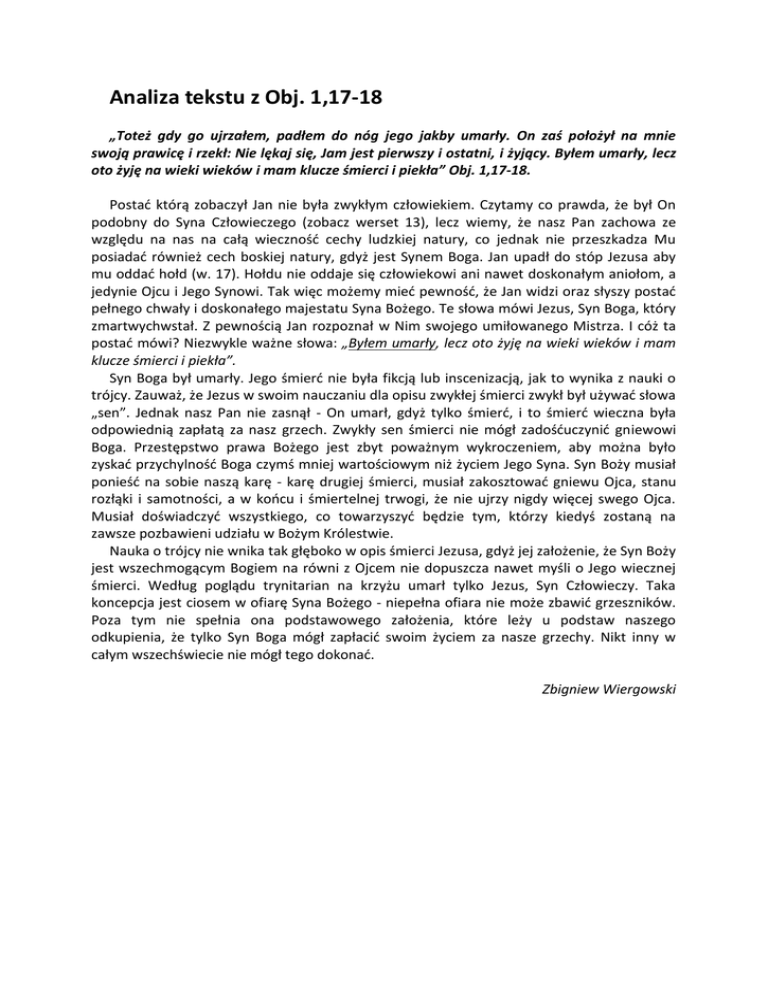 Analiza tekstu z Obj. 1,17-18

„Toteż gdy go ujrzałem, padłem do nóg jego jakby umarły. On zaś położył na mnie swoją prawicę i rzekł: Nie lękaj się, Jam jest pierwszy i ostatni, i żyjący. Byłem umarły, lecz oto żyję na wieki wieków i mam klucze śmierci i piekła” Obj. 1,17-18.

Postać którą zobaczył Jan nie była zwykłym człowiekiem. Czytamy co prawda, że był On podobny do Syna Człowieczego (zobacz werset 13), lecz wiemy, że nasz Pan zachowa ze względu na nas na całą wieczność cechy ludzkiej natury, co jednak nie przeszkadza Mu posiadać również cech boskiej natury, gdyż jest Synem Boga. Jan upadł do stóp Jezusa aby mu oddać hołd (w. 17). Hołdu nie oddaje się człowiekowi ani nawet doskonałym aniołom, a jedynie Ojcu i Jego Synowi. Tak więc możemy mieć pewność, że Jan widzi oraz słyszy postać pełnego chwały i doskonałego majestatu Syna Bożego. Te słowa mówi Jezus, Syn Boga, który zmartwychwstał. Z pewnością Jan rozpoznał w Nim swojego umiłowanego Mistrza. I cóż ta postać mówi? Niezwykle ważne słowa: „Byłem umarły, lecz oto żyję na wieki wieków i mam klucze śmierci i piekła”.
Syn Boga był umarły. Jego śmierć nie była fikcją lub inscenizacją, jak to wynika z nauki o trójcy. Zauważ, że Jezus w swoim nauczaniu dla opisu zwykłej śmierci zwykł był używać słowa „sen”. Jednak nasz Pan nie zasnął - On umarł, gdyż tylko śmierć, i to śmierć wieczna była odpowiednią zapłatą za nasz grzech. Zwykły sen śmierci nie mógł zadośćuczynić gniewowi Boga. Przestępstwo prawa Bożego jest zbyt poważnym wykroczeniem, aby można było zyskać przychylność Boga czymś mniej wartościowym niż życiem Jego Syna. Syn Boży musiał ponieść na sobie naszą karę - karę drugiej śmierci, musiał zakosztować gniewu Ojca, stanu rozłąki i samotności, a w końcu i śmiertelnej trwogi, że nie ujrzy nigdy więcej swego Ojca. Musiał doświadczyć wszystkiego, co towarzyszyć będzie tym, którzy kiedyś zostaną na zawsze pozbawieni udziału w Bożym Królestwie.
Nauka o trójcy nie wnika tak głęboko w opis śmierci Jezusa, gdyż jej założenie, że Syn Boży jest wszechmogącym Bogiem na równi z Ojcem nie dopuszcza nawet myśli o Jego wiecznej śmierci. Według poglądu trynitarian na krzyżu umarł tylko Jezus, Syn Człowieczy. Taka koncepcja jest ciosem w ofiarę Syna Bożego - niepełna ofiara nie może zbawić grzeszników. Poza tym nie spełnia ona podstawowego założenia, które leży u podstaw naszego odkupienia, że tylko Syn Boga mógł zapłacić swoim życiem za nasze grzechy. Nikt inny w całym wszechświecie nie mógł tego dokonać.

Zbigniew Wiergowski